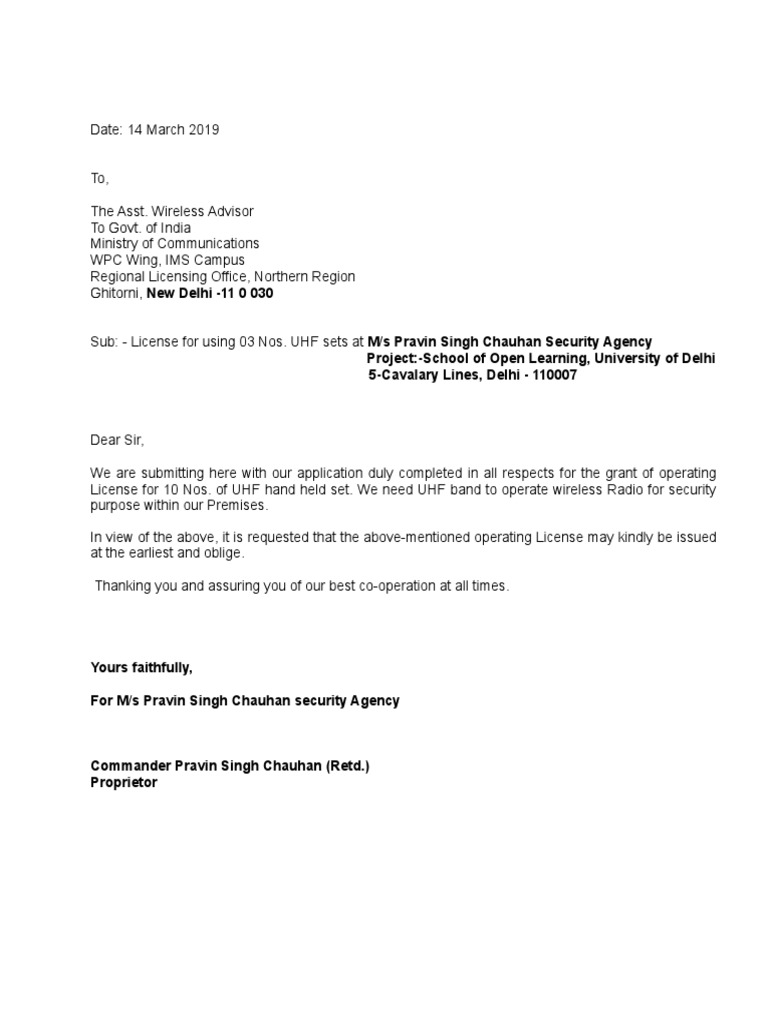 Date: 14 March 2019

To,

The Asst. Wireless Advisor
To Govt. of India
Ministry of Communications
WPC Wing, IMS Campus
Regional Licensing Office, Northern Region
Ghitorni, New Delhi -11 0 030

Sub: - License for using 03 Nos. UHF sets at M/s Pravin Singh Chauhan Security Agency
Project:-School of Open Learning, University of Delhi
5-Cavalary Lines, Delhi - 110007

Dear Sir,

We are submitting here with our application duly completed in all respects for the grant of operating License for 10 Nos. of UHF hand held set. We need UHF band to operate wireless Radio for security purpose within our Premises.

In view of the above, it is requested that the above-mentioned operating License may kindly be issued at the earliest and oblige.

Thanking you and assuring you of our best co-operation at all times.

Yours faithfully,

For M/s Pravin Singh Chauhan security Agency

Commander Pravin Singh Chauhan (Retd.)
Proprietor